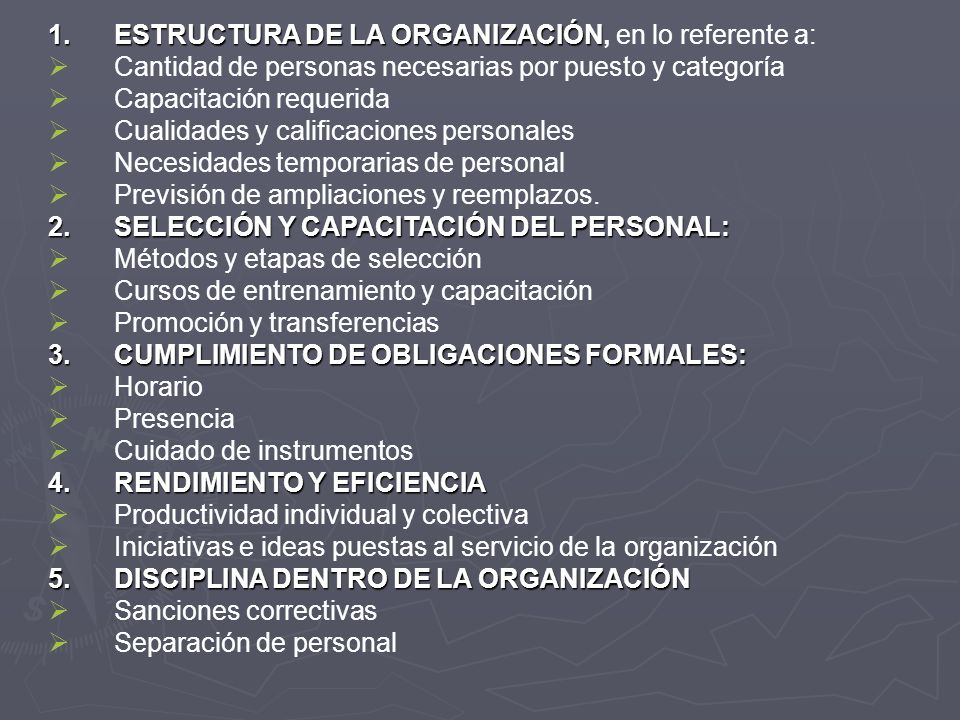 1. ESTRUCTURA DE LA ORGANIZACIÓN, en lo referente a:
➢ Cantidad de personas necesarias por puesto y categoría
➢ Capacitación requerida
➢ Cualidades y calificaciones personales
➢ Necesidades temporarias de personal
➢ Previsión de ampliaciones y reemplazos.
2. SELECCIÓN Y CAPACITACIÓN DEL PERSONAL:
➢ Métodos y etapas de selección
➢ Cursos de entrenamiento y capacitación
➢ Promoción y transferencias
3. CUMPLIMIENTO DE OBLIGACIONES FORMALES:
➢ Horario
➢ Presencia
➢ Cuidado de instrumentos
4. RENDIMIENTO Y EFICIENCIA
➢ Productividad individual y colectiva
➢ Iniciativas e ideas puestas al servicio de la organización
5. DISCIPLINA DENTRO DE LA ORGANIZACIÓN
➢ Sanciones correctivas
➢ Separación de personal